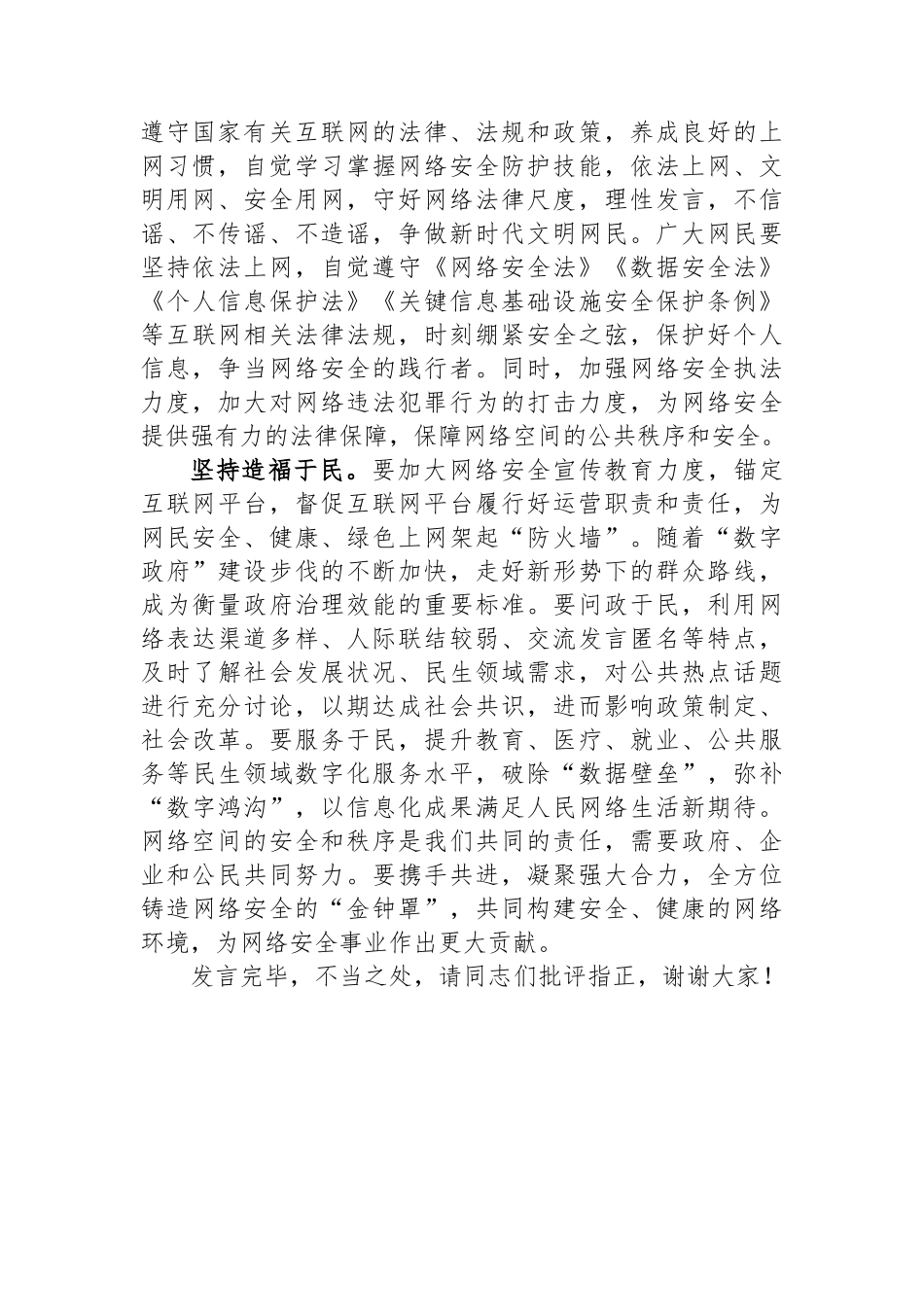 遵守国家有关互联网的法律、法规和政策，养成良好的上网习惯，自觉学习掌握网络安全防护技能，依法上网、文明用网、安全用网，守好网络法律尺度，理性发言，不信谣、不传谣、不造谣，争做新时代文明网民。广大网民要坚持依法上网，自觉遵守《网络安全法》《数据安全法》《个人信息保护法》《关键信息基础设施安全保护条例》等互联网相关法律法规，时刻绷紧安全之弦，保护好个人信息，争当网络安全的践行者。同时，加强网络安全执法力度，加大对网络违法犯罪行为的打击力度，为网络安全提供强有力的法律保障，保障网络空间的公共秩序和安全。

坚持造福于民。要加大网络安全宣传教育力度，锚定互联网平台，督促互联网平台履行好运营职责和责任，为网民安全、健康、绿色上网架起“防火墙”。随着“数字政府”建设步伐的不断加快，走好新形势下的群众路线，成为衡量政府治理效能的重要标准。要问政于民，利用网络表达渠道多样、人际联结较弱、交流发言匿名等特点，及时了解社会发展状况、民生领域需求，对公共热点话题进行充分讨论，以期达成社会共识，进而影响政策制定、社会改革。要服务于民，提升教育、医疗、就业、公共服务等民生领域数字化服务水平，破除“数据壁垒”，弥补“数字鸿沟”，以信息化成果满足人民网络生活新期待。网络空间的安全和秩序是我们共同的责任，需要政府、企业和公民共同努力。要携手共进，凝聚强大合力，全方位铸造网络安全的“金钟罩”，共同构建安全、健康的网络环境，为网络安全事业作出更大贡献。

发言完毕，不当之处，请同志们批评指正，谢谢大家！